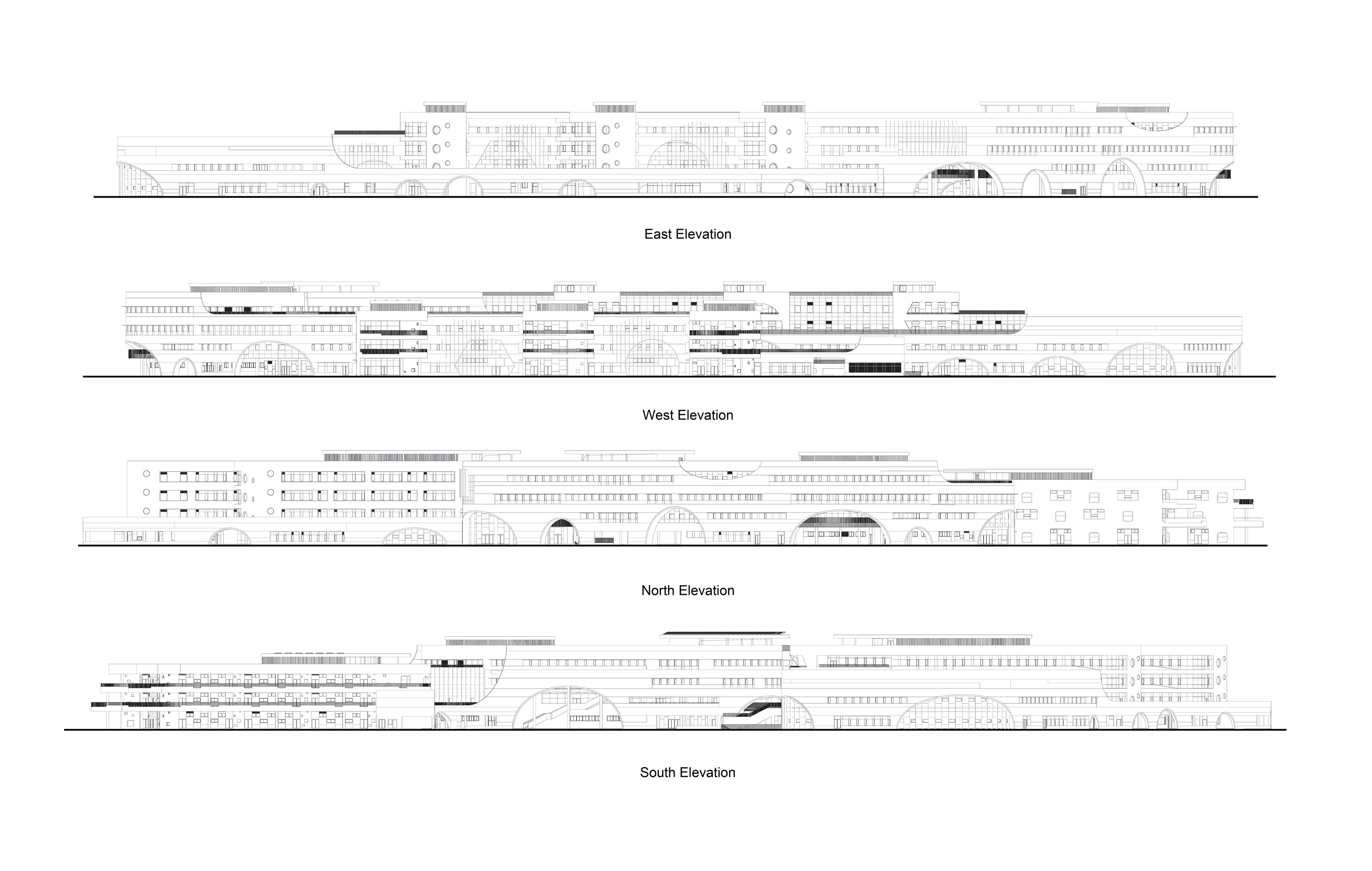 East Elevation

West Elevation

North Elevation

South Elevation